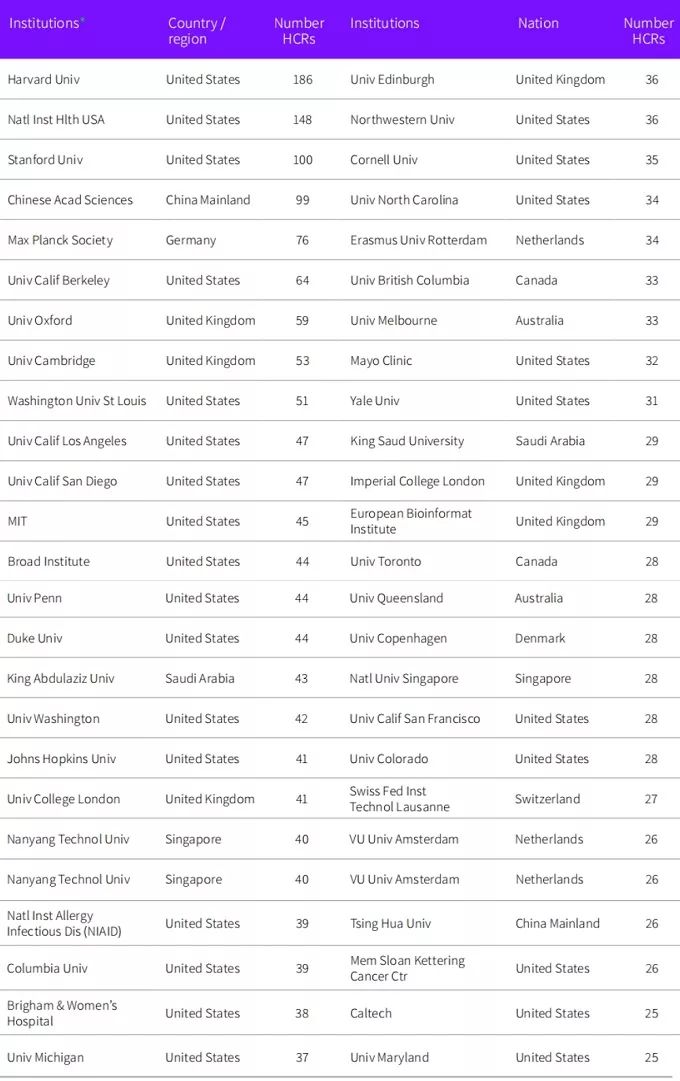 | Institutions* | Country / region | Number HCRs | Institutions | Nation | Number HCRs |
|---|---|---|---|---|---|
| Harvard Univ | United States | 186 | Univ Edinburgh | United Kingdom | 36 |
| Natl Inst Hlth USA | United States | 148 | Northwestern Univ | United States | 36 |
| Stanford Univ | United States | 100 | Cornell Univ | United States | 35 |
| Chinese Acad Sciences | China Mainland | 99 | Univ North Carolina | United States | 34 |
| Max Planck Society | Germany | 76 | Erasmus Univ Rotterdam | Netherlands | 34 |
| Univ Calif Berkeley | United States | 64 | Univ British Columbia | Canada | 33 |
| Univ Oxford | United Kingdom | 59 | Univ Melbourne | Australia | 33 |
| Univ Cambridge | United Kingdom | 53 | Mayo Clinic | United States | 32 |
| Washington Univ St Louis | United States | 51 | Yale Univ | United States | 31 |
| Univ Calif Los Angeles | United States | 47 | King Saud University | Saudi Arabia | 29 |
| Univ Calif San Diego | United States | 47 | Imperial College London | United Kingdom | 29 |
| MIT | United States | 45 | European Bioinformat Institute | United Kingdom | 29 |
| Broad Institute | United States | 44 | Univ Toronto | Canada | 28 |
| Univ Penn | United States | 44 | Univ Queensland | Australia | 28 |
| Duke Univ | United States | 44 | Univ Copenhagen | Denmark | 28 |
| King Abdulaziz Univ | Saudi Arabia | 43 | Natl Univ Singapore | Singapore | 28 |
| Univ Washington | United States | 42 | Univ Calif San Francisco | United States | 28 |
| Johns Hopkins Univ | United States | 41 | Univ Colorado | United States | 28 |
| Univ College London | United Kingdom | 41 | Swiss Fed Inst Technol Lausanne | Switzerland | 27 |
| Nanyang Technol Univ | Singapore | 40 | VU Univ Amsterdam | Netherlands | 26 |
| Nanyang Technol Univ | Singapore | 40 | VU Univ Amsterdam | Netherlands | 26 |
| Natl Inst Allergy Infectious Dis (NIAID) | United States | 39 | Tsing Hua Univ | China Mainland | 26 |
| Columbia Univ | United States | 39 | Mem Sloan Kettering Cancer Ctr | United States | 26 |
| Brigham & Women's Hospital | United States | 38 | Caltech | United States | 25 |
| Univ Michigan | United States | 37 | Univ Maryland | United States | 25 |